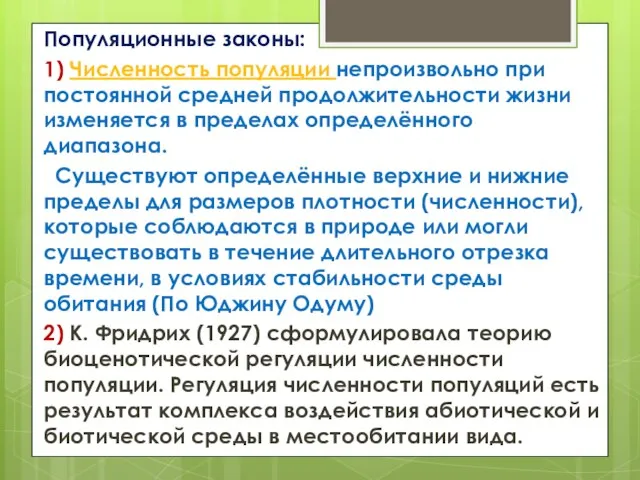 Популяционные законы:

1) Численность популяции непроизвольно при постоянной средней продолжительности жизни изменяется в пределах определённого диапазона.

Существуют определённые верхние и нижние пределы для размеров плотности (численности), которые соблюдаются в природе или могли существовать в течение длительного отрезка времени, в условиях стабильности среды обитания (По Юджину Одуму)

2) К. Фридрих (1927) сформулировала теорию биоценотической регуляции численности популяции. Регуляция численности популяций есть результат комплекса воздействия абиотической и биотической среды в местообитании вида.